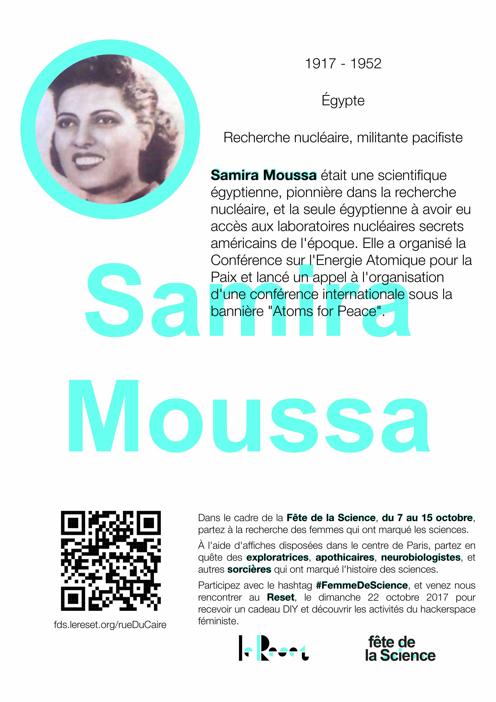 1917 - 1952

Égypte

Recherche nucléaire, militante pacifiste

Samira Moussa était une scientifique égyptienne, pionnière dans la recherche nucléaire, et la seule égyptienne à avoir eu accès aux laboratoires nucléaires secrets américains de l'époque. Elle a organisé la Conférence sur l'Energie Atomique pour la Paix et lancé un appel à l'organisation d'une conférence internationale sous la bannière "Atoms for Peace".

Samira Moussa

fds.lereset.org/rueDuCaire

Dans le cadre de la Fête de la Science, du 7 au 15 octobre, partez à la recherche des femmes qui ont marqué les sciences.

À l'aide d'affiches disposées dans le centre de Paris, partez en quête des exploratrices, apothicaires, neurobiologistes, et autres sorcières qui ont marqué l'histoire des sciences.

Participez avec le hashtag #FemmeDeScience, et venez nous rencontrer au Reset, le dimanche 22 octobre 2017 pour recevoir un cadeau DIY et découvrir les activités du hackerspace féministe.

le Reset

fête de la Science